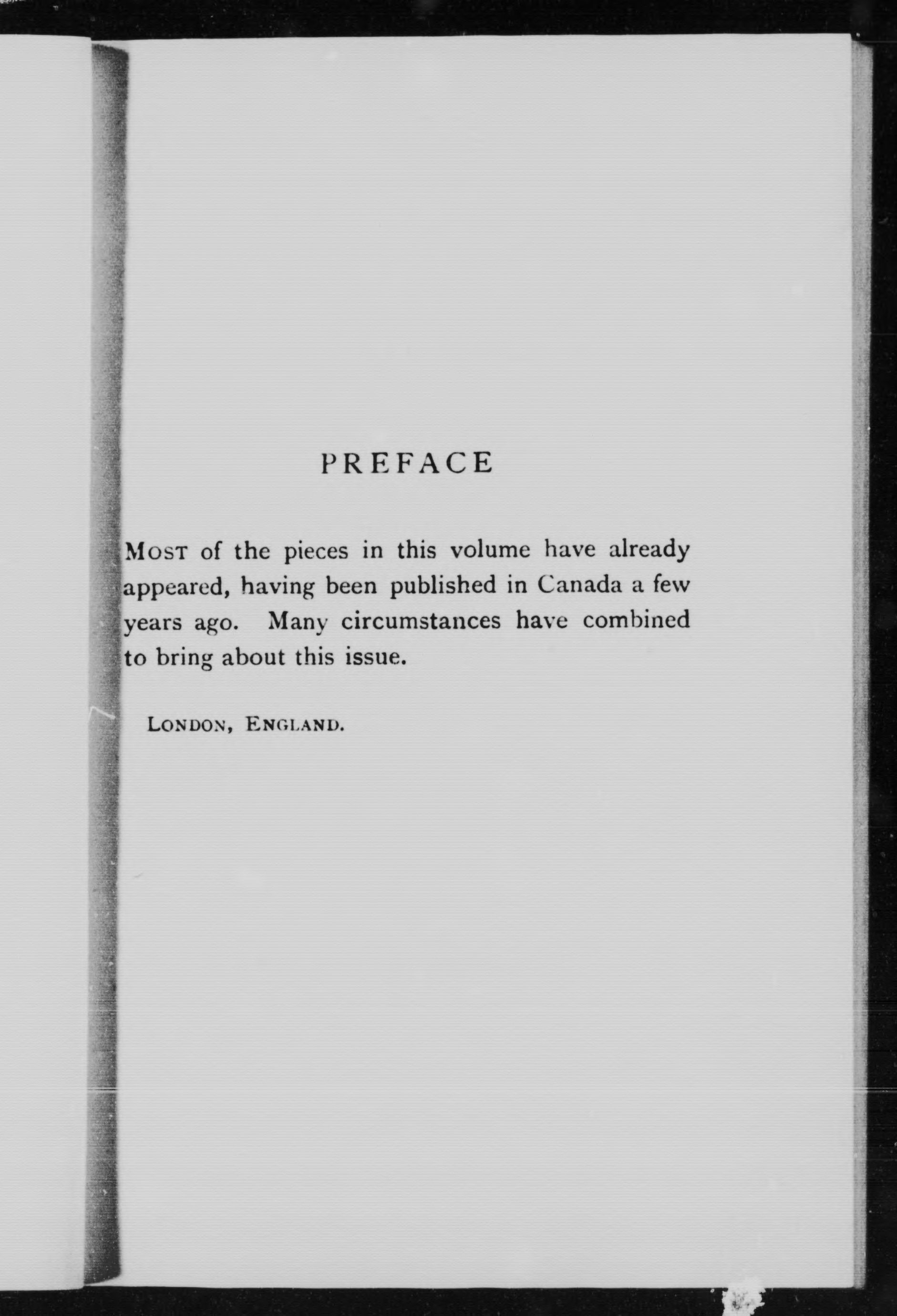 PREFACE

Most of the pieces in this volume have already appeared, having been published in Canada a few years ago. Many circumstances have combined to bring about this issue.

London, England.